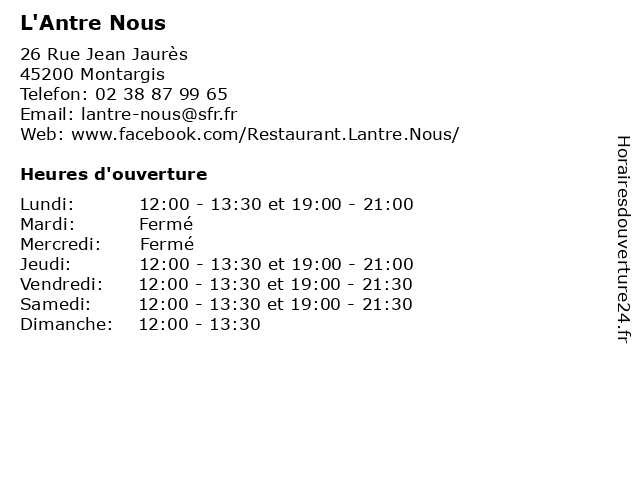 L'Antre Nous

26 Rue Jean Jaurès
45200 Montargis
Telefon: 02 38 87 99 65
Email: lantre-nous@sfr.fr
Web: www.facebook.com/Restaurant.Lantre.Nous/

Heures d'ouverture

| | |
|---|---|
| Lundi: | 12:00 - 13:30 et 19:00 - 21:00 |
| Mardi: | Fermé |
| Mercredi: | Fermé |
| Jeudi: | 12:00 - 13:30 et 19:00 - 21:00 |
| Vendredi: | 12:00 - 13:30 et 19:00 - 21:30 |
| Samedi: | 12:00 - 13:30 et 19:00 - 21:30 |
| Dimanche: | 12:00 - 13:30 |

Horairesdouverture24.fr